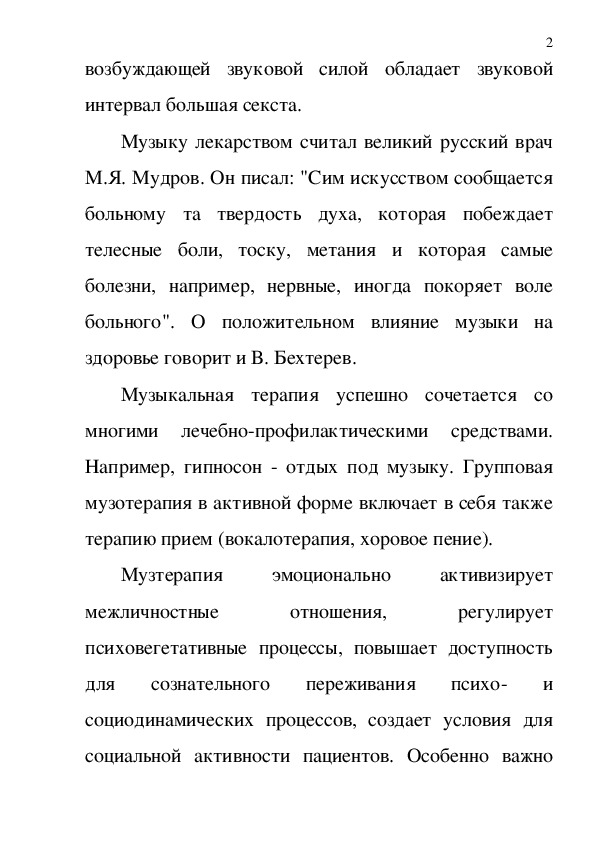 2

возбуждающей звуковой силой обладает звуковой интервал большая секста.

Музыку лекарством считал великий русский врач М.Я. Мудров. Он писал: "Сим искусством сообщается больному та твердость духа, которая побеждает телесные боли, тоску, метания и которая самые болезни, например, нервные, иногда покоряет воле больного". О положительном влияние музыки на здоровье говорит и В. Бехтерев.

Музыкальная терапия успешно сочетается со многими лечебно-профилактическими средствами. Например, гипносон - отдых под музыку. Групповая музотерапия в активной форме включает в себя также терапию прием (вокалотерапия, хоровое пение).

Музтерапия эмоционально активизирует межличностные отношения, регулирует психовегетативные процессы, повышает доступность для сознательного переживания психо- и социодинамических процессов, создает условия для социальной активности пациентов. Особенно важно